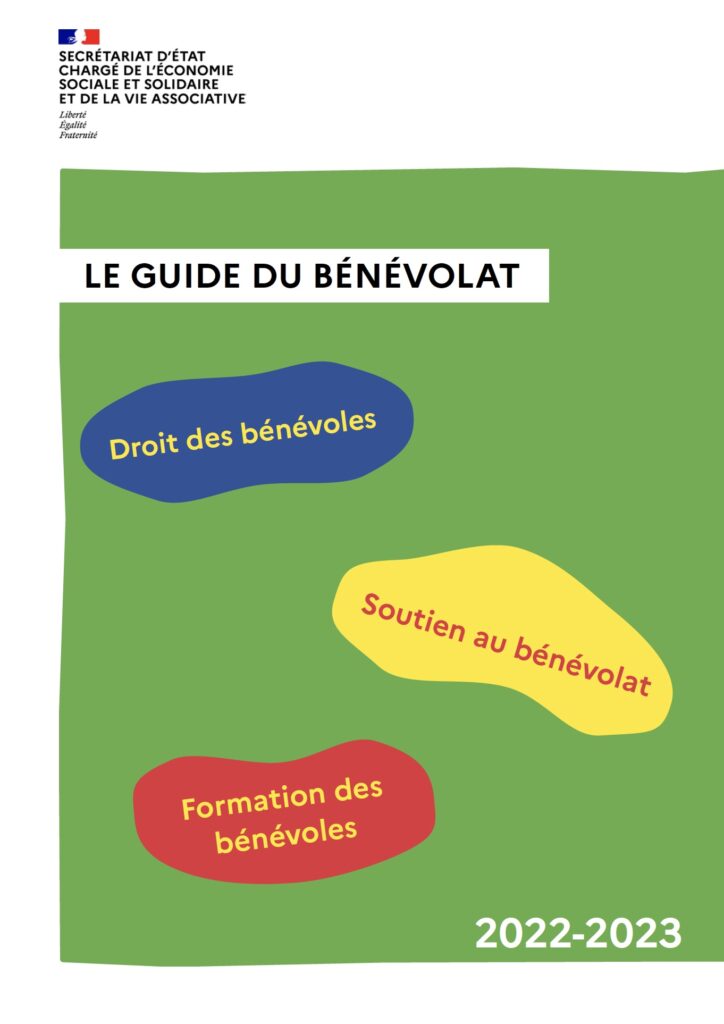 SECRÉTARIAT D'ÉTAT
CHARGÉ DE L'ÉCONOMIE
SOCIALE ET SOLIDAIRE
ET DE LA VIE ASSOCIATIVE

Liberté
Égalité
Fraternité

LE GUIDE DU BÉNÉVOLAT

Droit des bénévoles

Soutien au bénévolat

Formation des bénévoles

2022-2023